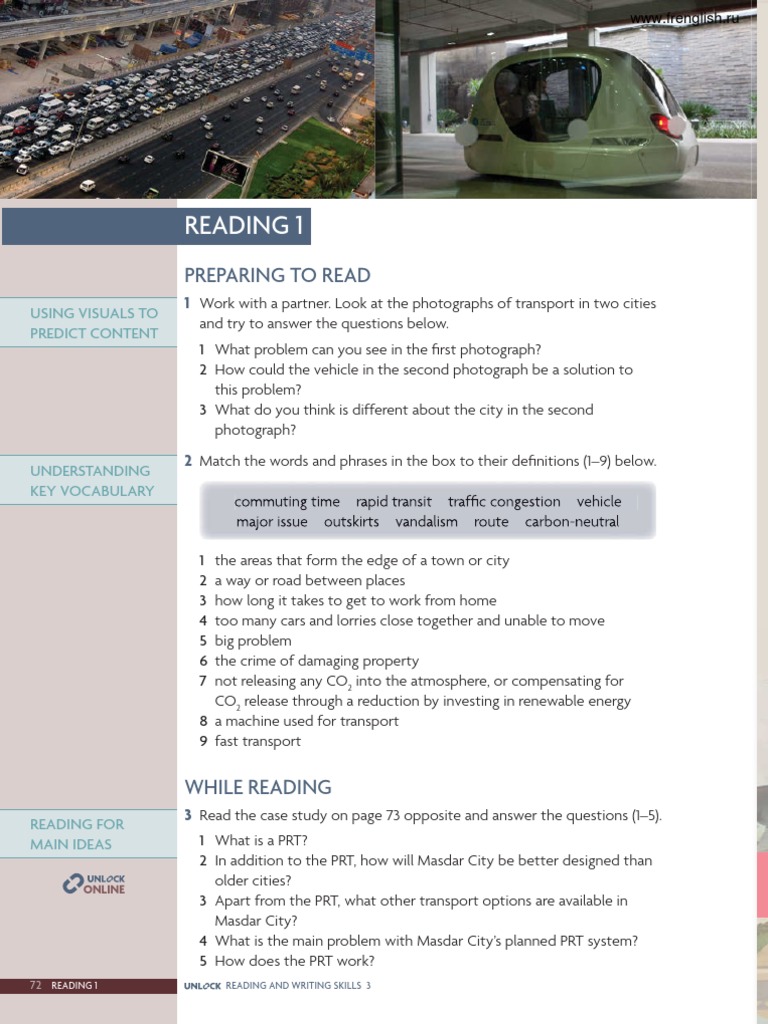 www.frenglish.ru

READING 1

PREPARING TO READ

USING VISUALS TO PREDICT CONTENT

1 Work with a partner. Look at the photographs of transport in two cities and try to answer the questions below.

1 What problem can you see in the first photograph?
2 How could the vehicle in the second photograph be a solution to this problem?
3 What do you think is different about the city in the second photograph?

UNDERSTANDING KEY VOCABULARY

2 Match the words and phrases in the box to their definitions (1–9) below.

commuting time rapid transit traffic congestion vehicle major issue outskirts vandalism route carbon-neutral

1 the areas that form the edge of a town or city
2 a way or road between places
3 how long it takes to get to work from home
4 too many cars and lorries close together and unable to move
5 big problem
6 the crime of damaging property
7 not releasing any $CO_2$ into the atmosphere, or compensating for $CO_2$ release through a reduction by investing in renewable energy
8 a machine used for transport
9 fast transport

WHILE READING

READING FOR MAIN IDEAS

UNLOCK ONLINE

3 Read the case study on page 73 opposite and answer the questions (1–5).

1 What is a PRT?
2 In addition to the PRT, how will Masdar City be better designed than older cities?
3 Apart from the PRT, what other transport options are available in Masdar City?
4 What is the main problem with Masdar City's planned PRT system?
5 How does the PRT work?

72 READING 1

UNLOCK READING AND WRITING SKILLS 3